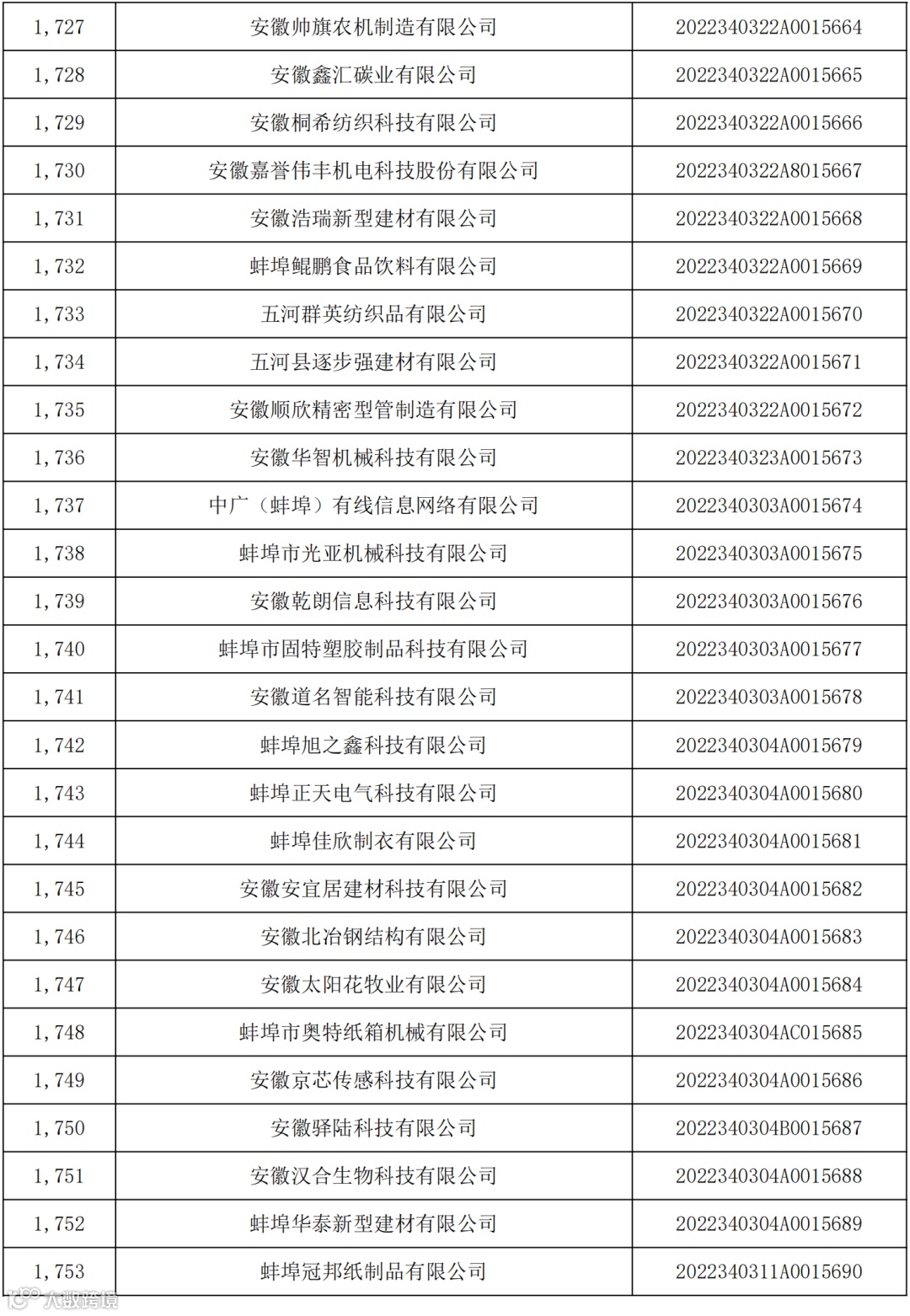 | 1,727 | 安徽帅旗农机制造有限公司 | 2022340322A0015664 |
|---|---|---|
| 1,728 | 安徽鑫汇碳业有限公司 | 2022340322A0015665 |
| 1,729 | 安徽桐希纺织科技有限公司 | 2022340322A0015666 |
| 1,730 | 安徽嘉誉伟丰机电科技股份有限公司 | 2022340322A8015667 |
| 1,731 | 安徽浩瑞新型建材有限公司 | 2022340322A0015668 |
| 1,732 | 蚌埠鲲鹏食品饮料有限公司 | 2022340322A0015669 |
| 1,733 | 五河群英纺织品有限公司 | 2022340322A0015670 |
| 1,734 | 五河县逐步强建材有限公司 | 2022340322A0015671 |
| 1,735 | 安徽顺欣精密型管制造有限公司 | 2022340322A0015672 |
| 1,736 | 安徽华智机械科技有限公司 | 2022340323A0015673 |
| 1,737 | 中广（蚌埠）有线信息网络有限公司 | 2022340303A0015674 |
| 1,738 | 蚌埠市光亚机械科技有限公司 | 2022340303A0015675 |
| 1,739 | 安徽乾朗信息科技有限公司 | 2022340303A0015676 |
| 1,740 | 蚌埠市固特塑胶制品科技有限公司 | 2022340303A0015677 |
| 1,741 | 安徽道名智能科技有限公司 | 2022340303A0015678 |
| 1,742 | 蚌埠旭之鑫科技有限公司 | 2022340304A0015679 |
| 1,743 | 蚌埠正天电气科技有限公司 | 2022340304A0015680 |
| 1,744 | 蚌埠佳欣制衣有限公司 | 2022340304A0015681 |
| 1,745 | 安徽安宜居建材科技有限公司 | 2022340304A0015682 |
| 1,746 | 安徽北冶钢结构有限公司 | 2022340304A0015683 |
| 1,747 | 安徽太阳花牧业有限公司 | 2022340304A0015684 |
| 1,748 | 蚌埠市奥特纸箱机械有限公司 | 2022340304AC015685 |
| 1,749 | 安徽京芯传感科技有限公司 | 2022340304A0015686 |
| 1,750 | 安徽驿陆科技有限公司 | 2022340304B0015687 |
| 1,751 | 安徽汉合生物科技有限公司 | 2022340304A0015688 |
| 1,752 | 蚌埠华泰新型建材有限公司 | 2022340304A0015689 |
| 1,753 | 蚌埠冠邦纸制品有限公司 | 2022340311A0015690 |

大数跨境